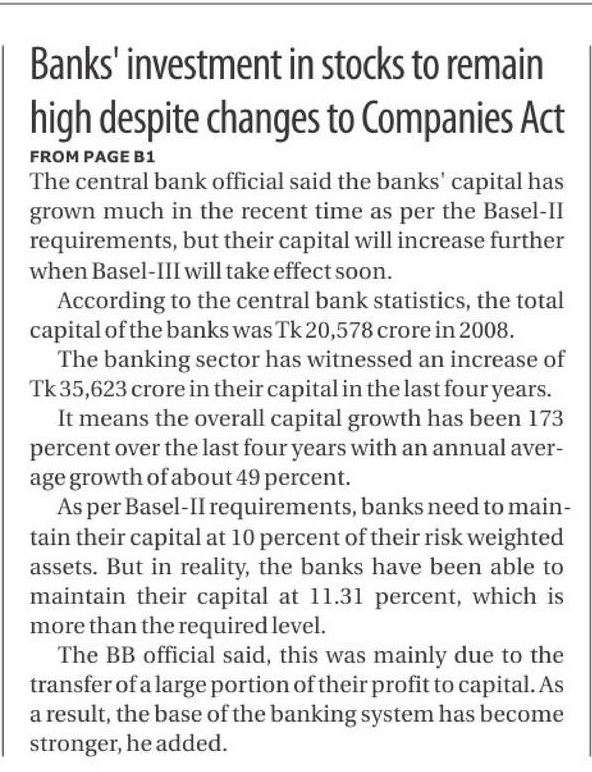 Banks' investment in stocks to remain high despite changes to Companies Act

FROM PAGE B1

The central bank official said the banks' capital has grown much in the recent time as per the Basel-II requirements, but their capital will increase further when Basel-III will take effect soon.

According to the central bank statistics, the total capital of the banks was Tk 20,578 crore in 2008.

The banking sector has witnessed an increase of Tk 35,623 crore in their capital in the last four years.

It means the overall capital growth has been 173 percent over the last four years with an annual average growth of about 49 percent.

As per Basel-II requirements, banks need to maintain their capital at 10 percent of their risk weighted assets. But in reality, the banks have been able to maintain their capital at 11.31 percent, which is more than the required level.

The BB official said, this was mainly due to the transfer of a large portion of their profit to capital. As a result, the base of the banking system has become stronger, he added.